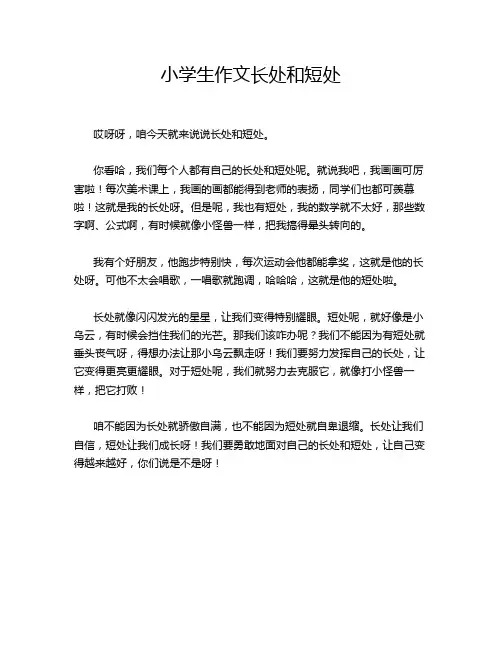 小学生作文长处和短处

哎呀呀，咱今天就来说说长处和短处。

你看哈，我们每个人都有自己的长处和短处呢。就说我吧，我画画可厉害啦！每次美术课上，我画的画都能得到老师的表扬，同学们也都可羡慕啦！这就是我的长处呀。但是呢，我也有短处，我的数学就不太好，那些数字啊、公式啊，有时候就像小怪兽一样，把我搞得晕头转向的。

我有个好朋友，他跑步特别快，每次运动会他都能拿奖，这就是他的长处呀。可他不太会唱歌，一唱歌就跑调，哈哈哈，这就是他的短处啦。

长处就像闪闪发光的星星，让我们变得特别耀眼。短处呢，就好像是小乌云，有时候会挡住我们的光芒。那我们该咋办呢？我们不能因为有短处就垂头丧气呀，得想办法让那小乌云飘走呀！我们要努力发挥自己的长处，让它变得更亮更耀眼。对于短处呢，我们就努力去克服它，就像打小怪兽一样，把它打败！

咱不能因为长处就骄傲自满，也不能因为短处就自卑退缩。长处让我们自信，短处让我们成长呀！我们要勇敢地面对自己的长处和短处，让自己变得越来越好，你们说是不是呀！